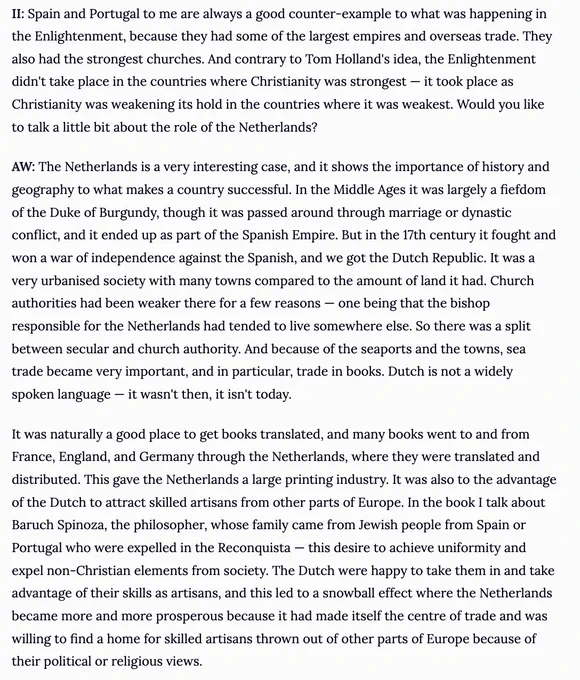 II: Spain and Portugal to me are always a good counter-example to what was happening in the Enlightenment, because they had some of the largest empires and overseas trade. They also had the strongest churches. And contrary to Tom Holland's idea, the Enlightenment didn't take place in the countries where Christianity was strongest — it took place as Christianity was weakening its hold in the countries where it was weakest. Would you like to talk a little bit about the role of the Netherlands?

AW: The Netherlands is a very interesting case, and it shows the importance of history and geography to what makes a country successful. In the Middle Ages it was largely a fiefdom of the Duke of Burgundy, though it was passed around through marriage or dynastic conflict, and it ended up as part of the Spanish Empire. But in the 17th century it fought and won a war of independence against the Spanish, and we got the Dutch Republic. It was a very urbanised society with many towns compared to the amount of land it had. Church authorities had been weaker there for a few reasons — one being that the bishop responsible for the Netherlands had tended to live somewhere else. So there was a split between secular and church authority. And because of the seaports and the towns, sea trade became very important, and in particular, trade in books. Dutch is not a widely spoken language — it wasn't then, it isn't today.

It was naturally a good place to get books translated, and many books went to and from France, England, and Germany through the Netherlands, where they were translated and distributed. This gave the Netherlands a large printing industry. It was also to the advantage of the Dutch to attract skilled artisans from other parts of Europe. In the book I talk about Baruch Spinoza, the philosopher, whose family came from Jewish people from Spain or Portugal who were expelled in the Reconquista — this desire to achieve uniformity and expel non-Christian elements from society. The Dutch were happy to take them in and take advantage of their skills as artisans, and this led to a snowball effect where the Netherlands became more and more prosperous because it had made itself the centre of trade and was willing to find a home for skilled artisans thrown out of other parts of Europe because of their political or religious views.